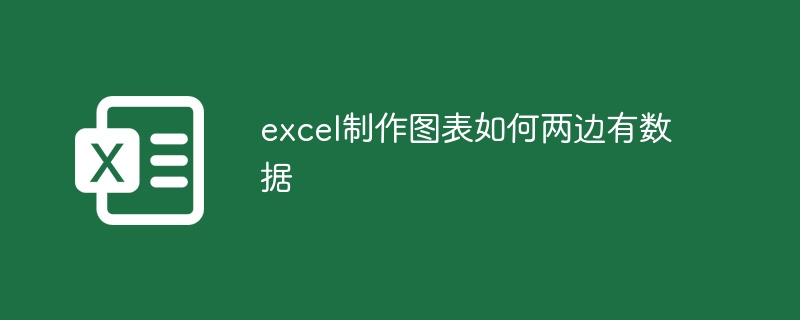 X

excel制作图表如何两边有数据